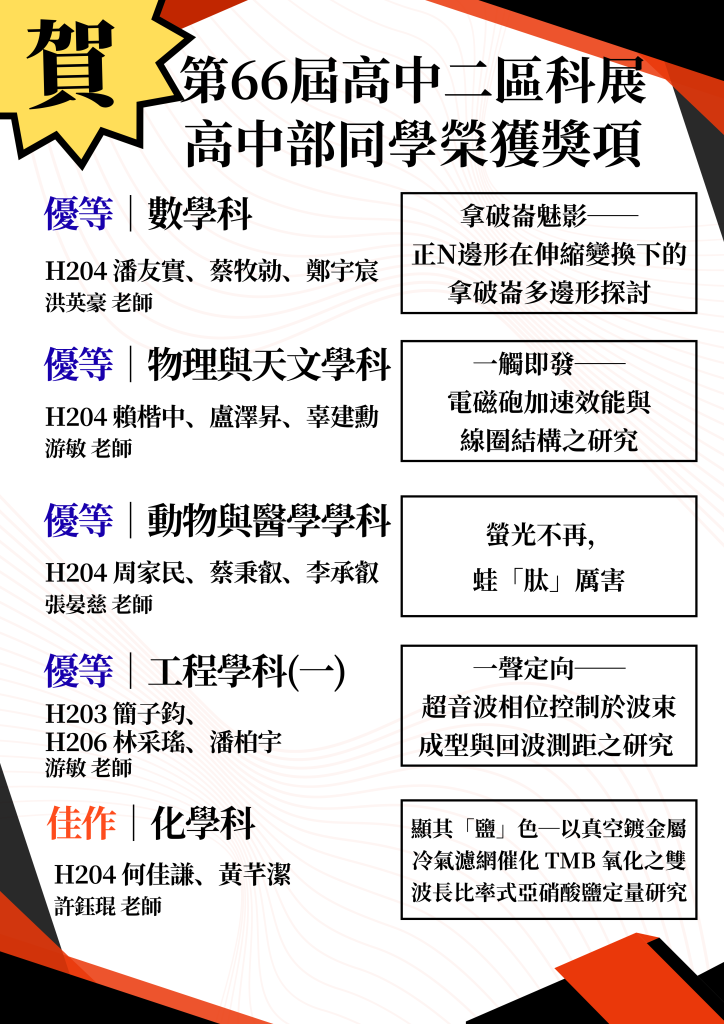 賀

第66屆高中二區科展
高中部同學榮獲獎項

優等｜數學科

H204 潘友實、蔡牧勍、鄭宇宸
洪英豪 老師

拿破崙魅影——
正N邊形在伸縮變換下的
拿破崙多邊形探討

優等｜物理與天文學科

H204 賴楷中、盧澤昇、辜建勳
游敏 老師

一觸即發——
電磁砲加速效能與
線圈結構之研究

優等｜動物與醫學學科

H204 周家民、蔡秉叡、李承叡
張晏慈 老師

螢光不再，
蛙「肽」厲害

優等｜工程學科(一)

H203 簡子鈞、
H206 林采瑤、潘柏宇
游敏 老師

一聲定向——
超音波相位控制於波束
成型與回波測距之研究

佳作｜化學科

H204 何佳謙、黃芊潔
許鈺琨 老師

顯其「鹽」色—以真空鍍金屬
冷氣濾網催化 TMB 氧化之雙
波長比率式亞硝酸鹽定量研究